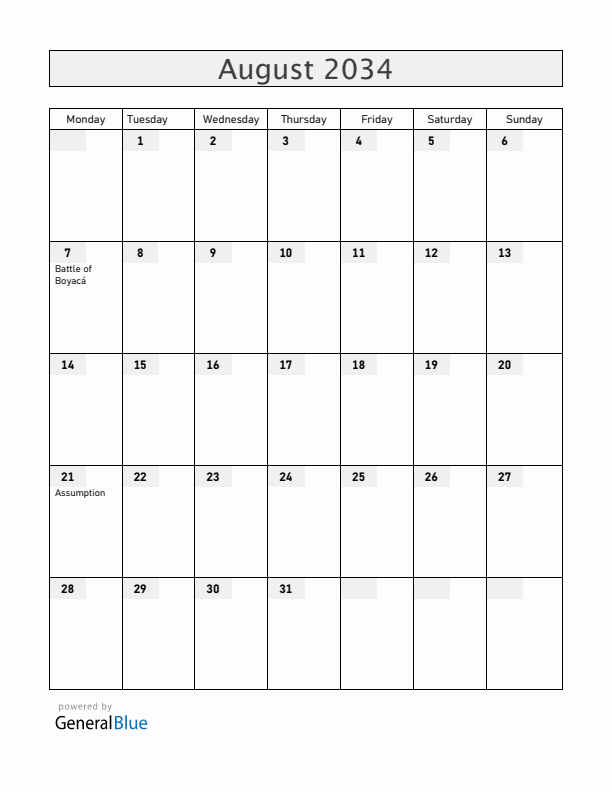 August 2034

| Monday | Tuesday | Wednesday | Thursday | Friday | Saturday | Sunday |
|---|---|---|---|---|---|---|
| | 1 | 2 | 3 | 4 | 5 | 6 |
| 7 Battle of Boyacá | 8 | 9 | 10 | 11 | 12 | 13 |
| 14 | 15 | 16 | 17 | 18 | 19 | 20 |
| 21 Assumption | 22 | 23 | 24 | 25 | 26 | 27 |
| 28 | 29 | 30 | 31 | | | |

powered by
GeneralBlue